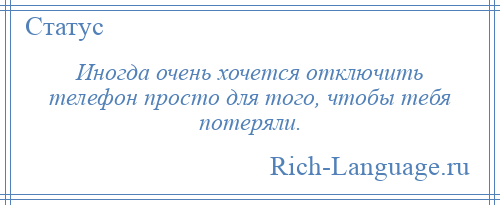 Статус

Иногда очень хочется отключить телефон просто для того, чтобы тебя потеряли.

Rich-Language.ru